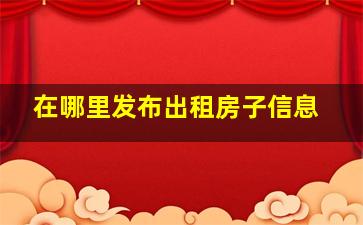 在哪里发布出租房子信息